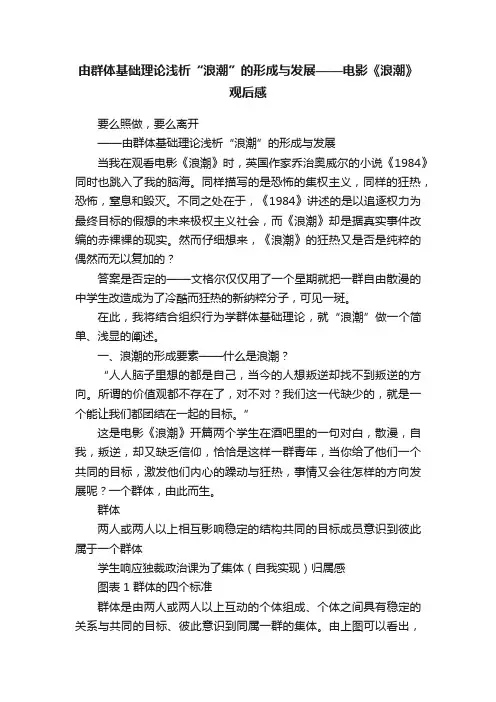 由群体基础理论浅析“浪潮”的形成与发展——电影《浪潮》观后感

要么照做，要么离开

——由群体基础理论浅析“浪潮”的形成与发展

当我在观看电影《浪潮》时，英国作家乔治奥威尔的小说《1984》同时也跳入了我的脑海。同样描写的是恐怖的集权主义，同样的狂热，恐怖，窒息和毁灭。不同之处在于，《1984》讲述的是以追逐权力为最终目标的假想的未来极权主义社会，而《浪潮》却是据真实事件改编的赤裸裸的现实。然而仔细想来，《浪潮》的狂热又是否是纯粹的偶然而无以复加的？

答案是否定的——文格尔仅仅用了一个星期就把一群自由散漫的中学生改造成为了冷酷而狂热的新纳粹分子，可见一斑。

在此，我将结合组织行为学群体基础理论，就“浪潮”做一个简单、浅显的阐述。

一、浪潮的形成要素——什么是浪潮？

“人人脑子里想的都是自己，当今的人想叛逆却找不到叛逆的方向。所谓的价值观都不存在了，对不对？我们这一代缺少的，就是一个能让我们都团结在一起的目标。”

这是电影《浪潮》开篇两个学生在酒吧里的一句对白，散漫，自我，叛逆，却又缺乏信仰，恰恰是这样一群青年，当你给了他们一个共同的目标，激发他们内心的躁动与狂热，事情又会往怎样的方向发展呢？一个群体，由此而生。

群体

两人或两人以上相互影响稳定的结构共同的目标成员意识到彼此属于一个群体

学生响应独裁政治课为了集体（自我实现）归属感

图表 1 群体的四个标准

群体是由两人或两人以上互动的个体组成、个体之间具有稳定的关系与共同的目标、彼此意识到同属一群的集体。由上图可以看出，